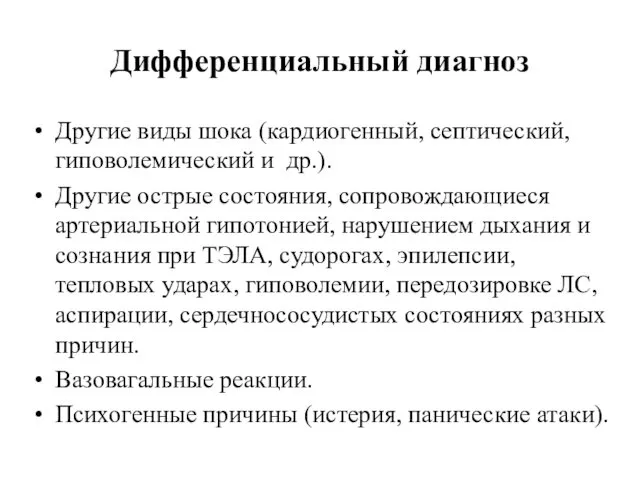 Дифференциальный диагноз

• Другие виды шока (кардиогенный, септический, гиповолемический и др.).
• Другие острые состояния, сопровождающиеся артериальной гипотонией, нарушением дыхания и сознания при ТЭЛА, судорогах, эпилепсии, тепловых ударах, гиповолемии, передозировке ЛС, аспирации, сердечнососудистых состояниях разных причин.
• Вазовагальные реакции.
• Психогенные причины (истерия, панические атаки).